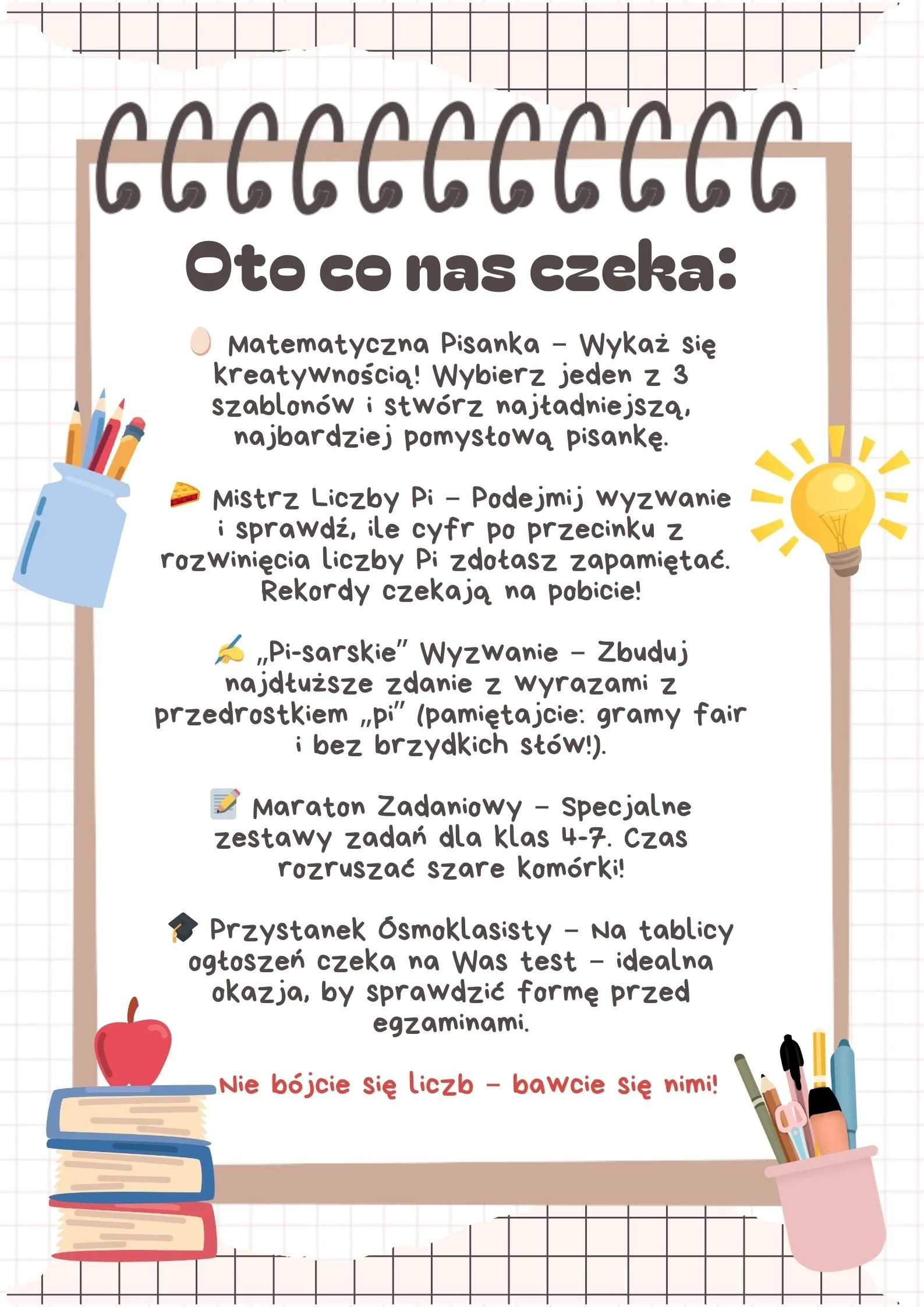 Oto co nas czeka:

Matematyczna Pisanka – Wykaż się kreatywnością! Wybierz jeden z 3 szablonów i stwórz najładniejszą, najbardziej pomysłową pisankę.

Mistrz Liczby Pi – Podejmij wyzwanie i sprawdź, ile cyfr po przecinku z rozwinięcia liczby Pi zdołasz zapamiętać. Rekordy czekają na pobicie!

„Pi-sarskie” Wyzwanie – Zbuduj najdłuższe zdanie z wyrazami z przedrostkiem „pi” (pamiętajcie: gramy fair i bez brzydkich słów!).

Maraton Zadaniowy – Specjalne zestawy zadań dla klas 4-7. Czas rozruszać szare komórki!

Przystanek Ósmoklasisty – Na tablicy ogłoszeń czeka na Was test – idealna okazja, by sprawdzić formę przed egzaminami.

Nie bójcie się liczb – bawcie się nimi!